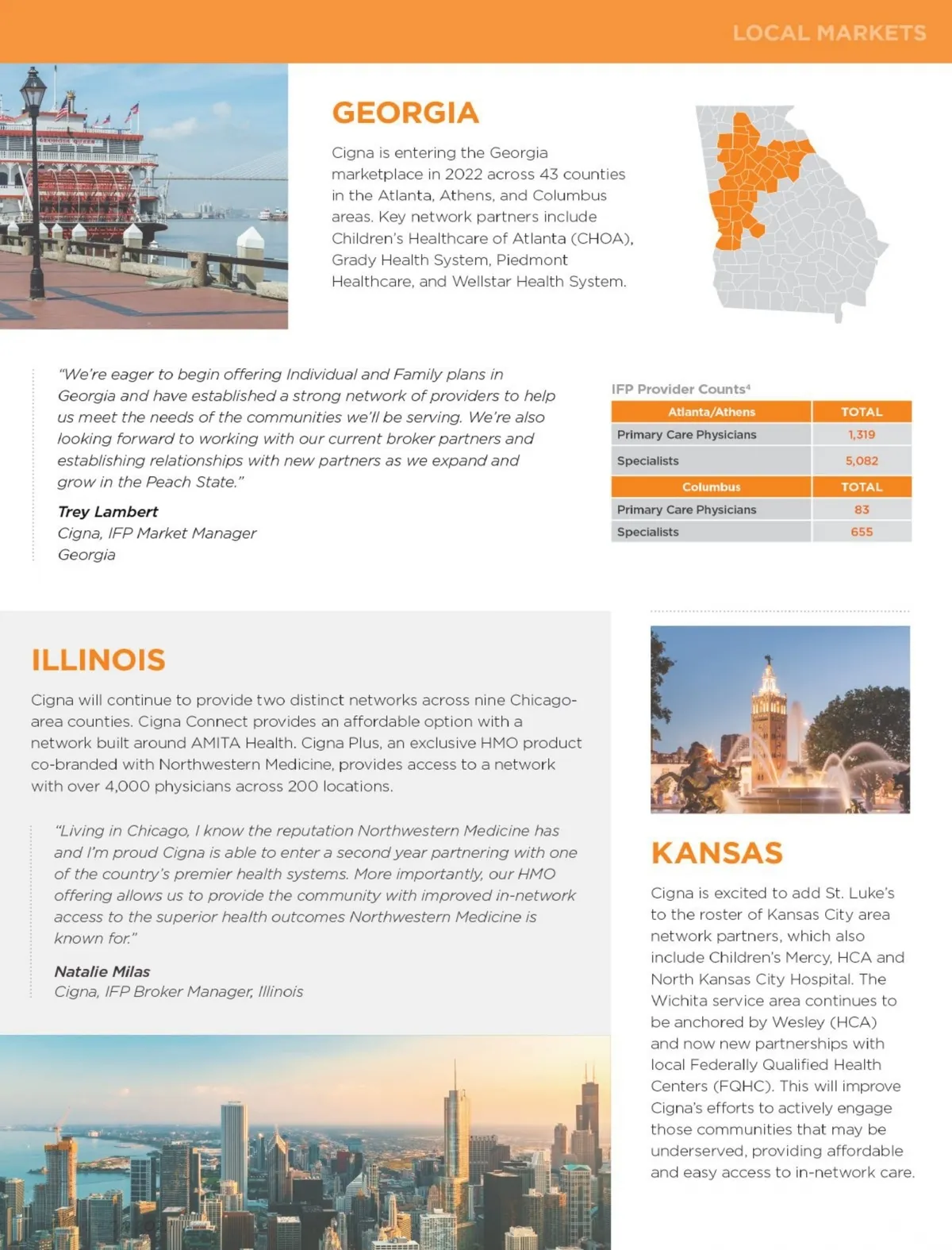 LOCAL MARKETS

GEORGIA

Cigna is entering the Georgia marketplace in 2022 across 43 counties in the Atlanta, Athens, and Columbus areas. Key network partners include Children's Healthcare of Atlanta (CHOA), Grady Health System, Piedmont Healthcare, and Wellstar Health System.

"We're eager to begin offering Individual and Family plans in Georgia and have established a strong network of providers to help us meet the needs of the communities we'll be serving. We're also looking forward to working with our current broker partners and establishing relationships with new partners as we expand and grow in the Peach State."

Trey Lambert
Cigna, IFP Market Manager
Georgia

IFP Provider Counts$^{4}$

| Atlanta/Athens | TOTAL |
|---|---|
| Primary Care Physicians | 1,319 |
| Specialists | 5,082 |
| Columbus | TOTAL |
| Primary Care Physicians | 83 |
| Specialists | 655 |

ILLINOIS

Cigna will continue to provide two distinct networks across nine Chicago-area counties. Cigna Connect provides an affordable option with a network built around AMITA Health. Cigna Plus, an exclusive HMO product co-branded with Northwestern Medicine, provides access to a network with over 4,000 physicians across 200 locations.

"Living in Chicago, I know the reputation Northwestern Medicine has and I'm proud Cigna is able to enter a second year partnering with one of the country's premier health systems. More importantly, our HMO offering allows us to provide the community with improved in-network access to the superior health outcomes Northwestern Medicine is known for."

Natalie Milas
Cigna, IFP Broker Manager, Illinois

KANSAS

Cigna is excited to add St. Luke's to the roster of Kansas City area network partners, which also include Children's Mercy, HCA and North Kansas City Hospital. The Wichita service area continues to be anchored by Wesley (HCA) and now new partnerships with local Federally Qualified Health Centers (FQHC). This will improve Cigna's efforts to actively engage those communities that may be underserved, providing affordable and easy access to in-network care.